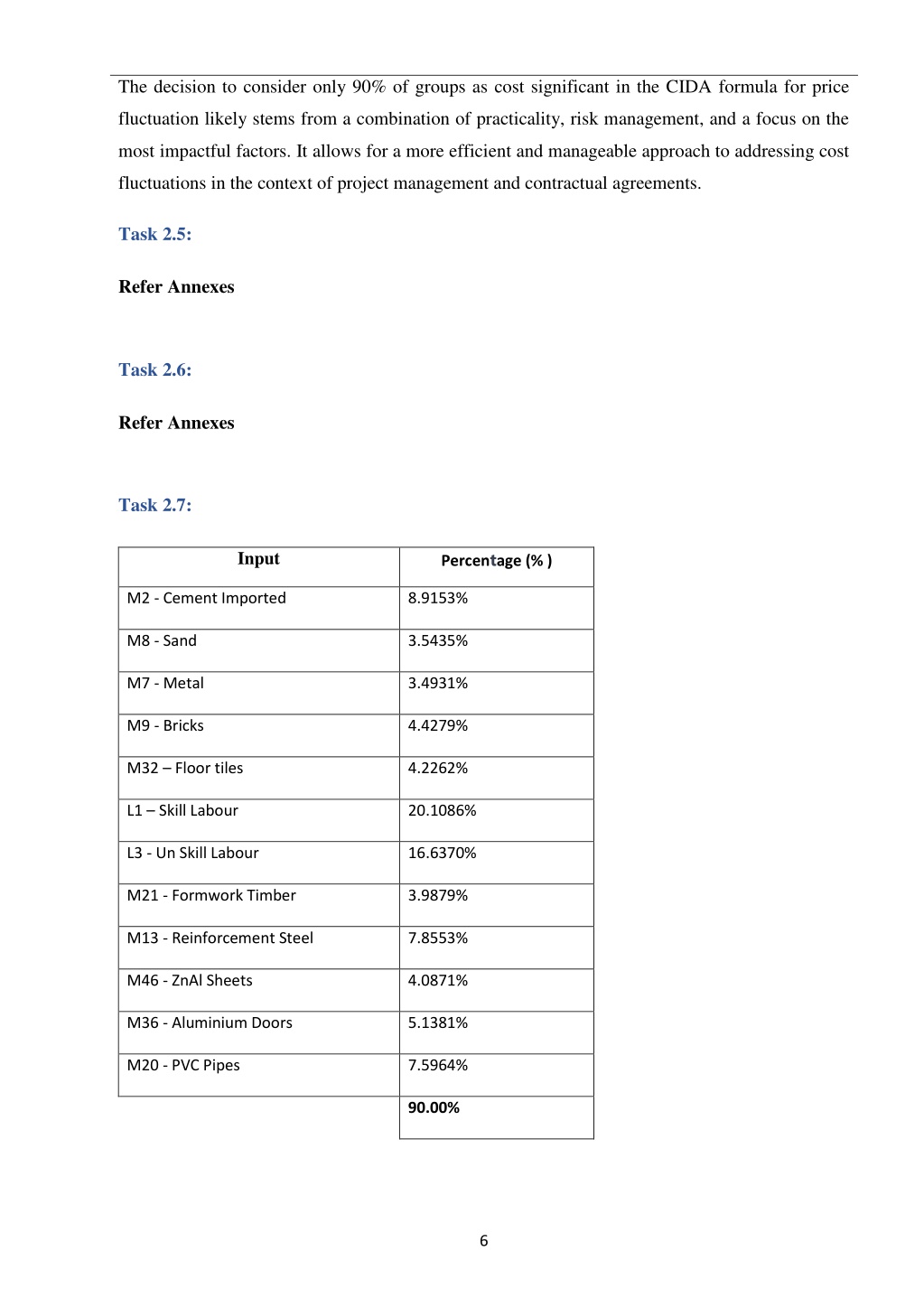 The decision to consider only 90% of groups as cost significant in the CIDA formula for price fluctuation likely stems from a combination of practicality, risk management, and a focus on the most impactful factors. It allows for a more efficient and manageable approach to addressing cost fluctuations in the context of project management and contractual agreements.

Task 2.5:

Refer Annexes

Task 2.6:

Refer Annexes

Task 2.7:

| Input | Percentage (% ) |
|---|---|
| M2 - Cement Imported | 8.9153% |
| M8 - Sand | 3.5435% |
| M7 - Metal | 3.4931% |
| M9 - Bricks | 4.4279% |
| M32 – Floor tiles | 4.2262% |
| L1 – Skill Labour | 20.1086% |
| L3 - Un Skill Labour | 16.6370% |
| M21 - Formwork Timber | 3.9879% |
| M13 - Reinforcement Steel | 7.8553% |
| M46 - ZnAl Sheets | 4.0871% |
| M36 - Aluminium Doors | 5.1381% |
| M20 - PVC Pipes | 7.5964% |
| | 90.00% |

6